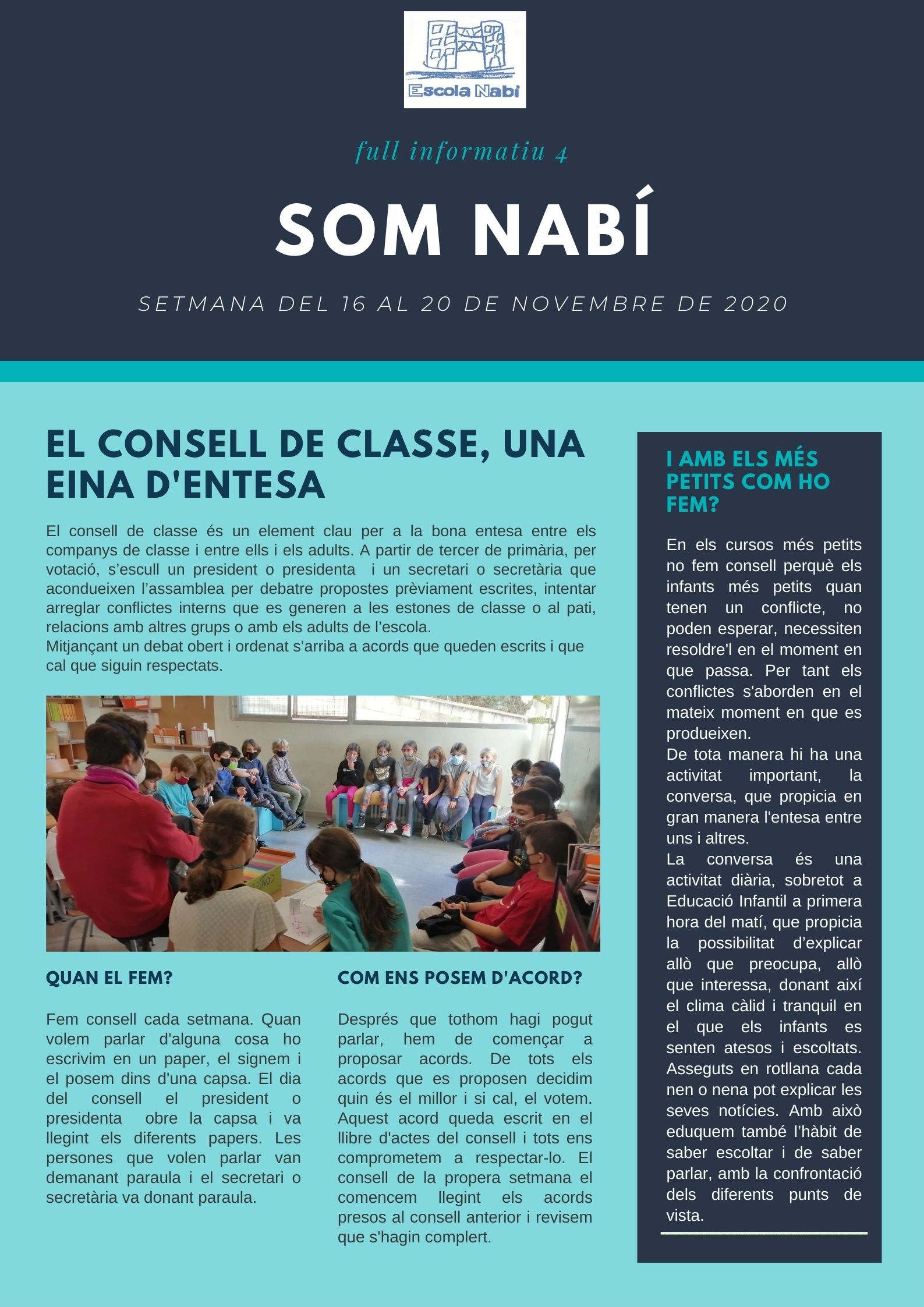 Escola Nabí

full informatiu 4

SOM NABÍ

SETMANA DEL 16 AL 20 DE NOVEMBRE DE 2020

EL CONSELL DE CLASSE, UNA EINA D'ENTESA

El consell de classe és un element clau per a la bona entesa entre els companys de classe i entre ells i els adults. A partir de tercer de primària, per votació, s'escull un president o presidenta i un secretari o secretària que acondueixen l'assamblea per debatre propostes prèviament escrites, intentar arreglar conflictes interns que es generen a les estones de classe o al pati, relacions amb altres grups o amb els adults de l'escola.
Mitjançant un debat obert i ordenat s'arriba a acords que queden escrits i que cal que siguin respectats.

QUAN EL FEM?

Fem consell cada setmana. Quan volem parlar d'alguna cosa ho escrivim en un paper, el signem i el posem dins d'una capsa. El dia del consell el president o presidenta obre la capsa i va llegint els diferents papers. Les persones que volen parlar van demanant paraula i el secretari o secretària va donant paraula.

COM ENS POSEM D'ACORD?

Després que tothom hagi pogut parlar, hem de començar a proposar acords. De tots els acords que es proposen decidim quin és el millor i si cal, el votem. Aquest acord queda escrit en el llibre d'actes del consell i tots ens comprometem a respectar-lo. El consell de la propera setmana el comencem llegint els acords presos al consell anterior i revisem que s'hagin complert.

I AMB ELS MÉS PETITS COM HO FEM?

En els cursos més petits no fem consell perquè els infants més petits quan tenen un conflicte, no poden esperar, necessiten resoldre'l en el moment en que passa. Per tant els conflictes s'aborden en el mateix moment en que es produeixen.
De tota manera hi ha una activitat important, la conversa, que propicia en gran manera l'entesa entre uns i altres.
La conversa és una activitat diària, sobretot a Educació Infantil a primera hora del matí, que propicia la possibilitat d'explicar allò que preocupa, allò que interessa, donant així el clima càlid i tranquil en el que els infants es senten atesos i escoltats. Asseguts en rotllana cada nen o nena pot explicar les seves notícies. Amb això eduquem també l'hàbit de saber escoltar i de saber parlar, amb la confrontació dels diferents punts de vista.